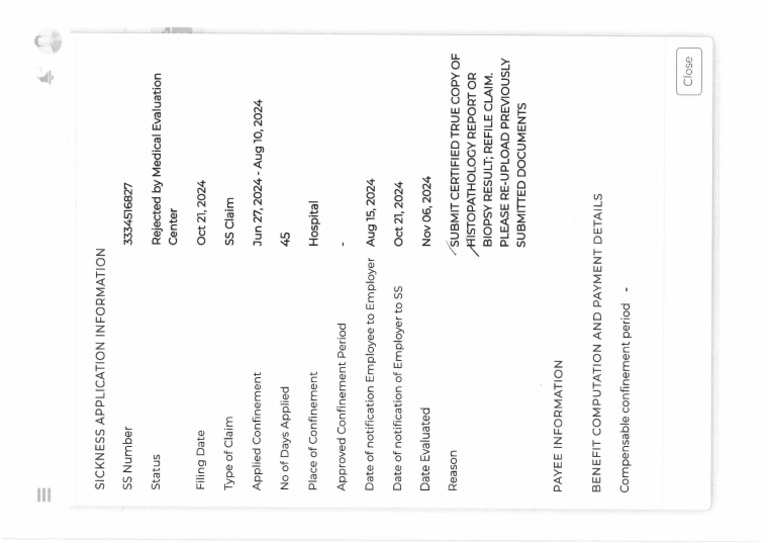 SICKNESS APPLICATION INFORMATION

| | |
|---|---|
| SS Number | 3334516827 |
| Status | Rejected by Medical Evaluation Center |
| Filing Date | Oct 21, 2024 |
| Type of Claim | SS Claim |
| Applied Confinement | Jun 27, 2024 - Aug 10, 2024 |
| No of Days Applied | 45 |
| Place of Confinement | Hospital |
| Approved Confinement Period | - |
| Date of notification Employee to Employer | Aug 15, 2024 |
| Date of notification of Employer to SS | Oct 21, 2024 |
| Date Evaluated | Nov 06, 2024 |
| Reason | SUBMIT CERTIFIED TRUE COPY OF HISTOPATHOLOGY REPORT OR BIOPSY RESULT; REFILE CLAIM. PLEASE RE-UPLOAD PREVIOUSLY SUBMITTED DOCUMENTS |

PAYEE INFORMATION

BENEFIT COMPUTATION AND PAYMENT DETAILS

Compensable confinement period -

Close